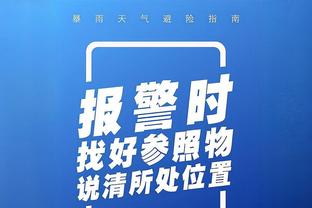 暴雨天气避险指南

报警时
找好参照物
说清所处位置